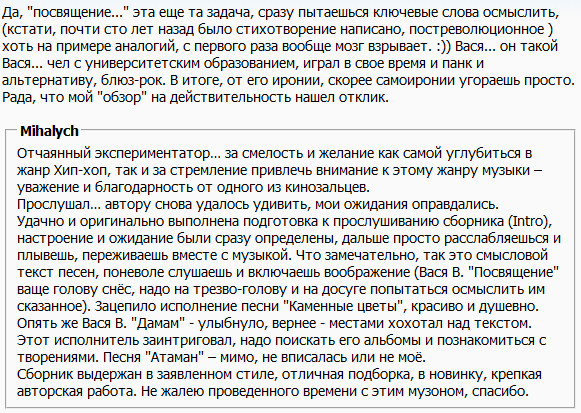 Да, "посвящение..." эта еще та задача, сразу пытаешься ключевые слова осмыслить, (кстати, почти сто лет назад было стихотворение написано, постреволюционное ) хоть на примере аналогий, с первого раза вообще мозг взрывает. :)) Вася... он такой Вася... чел с университетским образованием, играл в свое время и панк и альтернативу, блюз-рок. В итоге, от его иронии, скорее самоиронии угораешь просто. Рада, что мой "обзор" на действительность нашел отклик.

Mihalych

Отчаянный экспериментатор... за смелость и желание как самой углубиться в жанр Хип-хоп, так и за стремление привлечь внимание к этому жанру музыки – уважение и благодарность от одного из кинозальцев.
Прослушал... автору снова удалось удивить, мои ожидания оправдались.
Удачно и оригинально выполнена подготовка к прослушиванию сборника (Intro), настроение и ожидание были сразу определены, дальше просто расслабляешься и плывешь, переживаешь вместе с музыкой. Что замечательно, так это смысловой текст песен, поневоле слушаешь и включаешь воображение (Вася В. "Посвящение" ваще голову снёс, надо на трезво-голову и на досуге попытаться осмыслить им сказанное). Зацепило исполнение песни "Каменные цветы", красиво и душевно.
Опять же Вася В. "Дамам" - улыбнуло, вернее - местами хохотал над текстом.
Этот исполнитель заинтриговал, надо поискать его альбомы и познакомиться с творениями. Песня "Атаман" – мимо, не вписалась или не моё.
Сборник выдержан в заявленном стиле, отличная подборка, в новинку, крепкая авторская работа. Не жалею проведенного времени с этим музоном, спасибо.